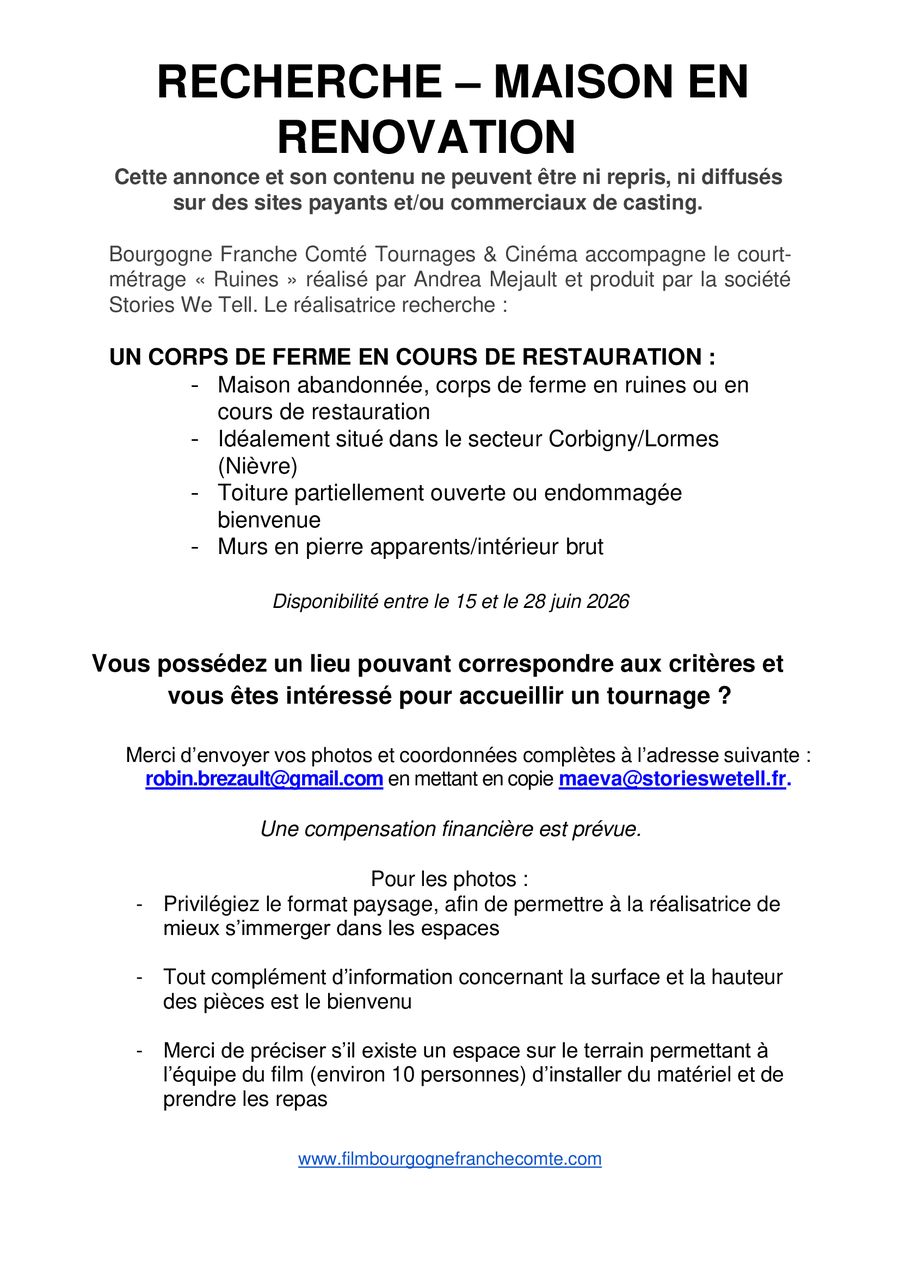 RECHERCHE – MAISON EN RENOVATION

Cette annonce et son contenu ne peuvent être ni repris, ni diffusés sur des sites payants et/ou commerciaux de casting.

Bourgogne Franche Comté Tournages & Cinéma accompagne le court-métrage « Ruines » réalisé par Andrea Mejault et produit par la société Stories We Tell. Le réalisatrice recherche :

UN CORPS DE FERME EN COURS DE RESTAURATION :
- Maison abandonnée, corps de ferme en ruines ou en cours de restauration
- Idéalement situé dans le secteur Corbigny/Lormes (Nièvre)
- Toiture partiellement ouverte ou endommagée bienvenue
- Murs en pierre apparents/intérieur brut

Disponibilité entre le 15 et le 28 juin 2026

Vous possédez un lieu pouvant correspondre aux critères et vous êtes intéressé pour accueillir un tournage ?

Merci d'envoyer vos photos et coordonnées complètes à l'adresse suivante : robin.brezault@gmail.com en mettant en copie maeva@storieswetell.fr.

Une compensation financière est prévue.

Pour les photos :
- Privilégiez le format paysage, afin de permettre à la réalisatrice de mieux s'immerger dans les espaces

- Tout complément d'information concernant la surface et la hauteur des pièces est le bienvenu

- Merci de préciser s'il existe un espace sur le terrain permettant à l'équipe du film (environ 10 personnes) d'installer du matériel et de prendre les repas

www.filmbourgognefranchecomte.com